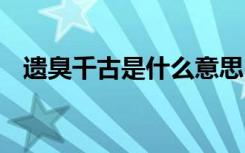 遗臭千古是什么意思